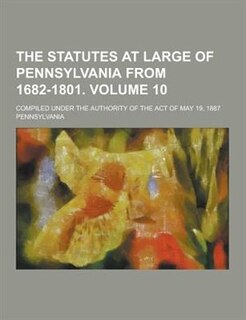 THE STATUTES AT LARGE OF PENNSYLVANIA FROM 1682-1801. VOLUME 10

COMPILED UNDER THE AUTHORITY OF THE ACT OF MAY 19, 1887
PENNSYLVANIA